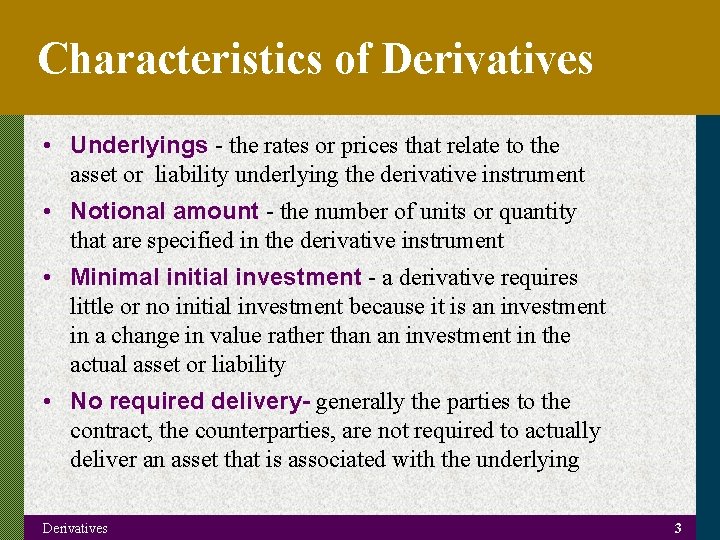 Characteristics of Derivatives

• Underlyings - the rates or prices that relate to the asset or liability underlying the derivative instrument

• Notional amount - the number of units or quantity that are specified in the derivative instrument

• Minimal initial investment - a derivative requires little or no initial investment because it is an investment in a change in value rather than an investment in the actual asset or liability

• No required delivery- generally the parties to the contract, the counterparties, are not required to actually deliver an asset that is associated with the underlying

Derivatives

3